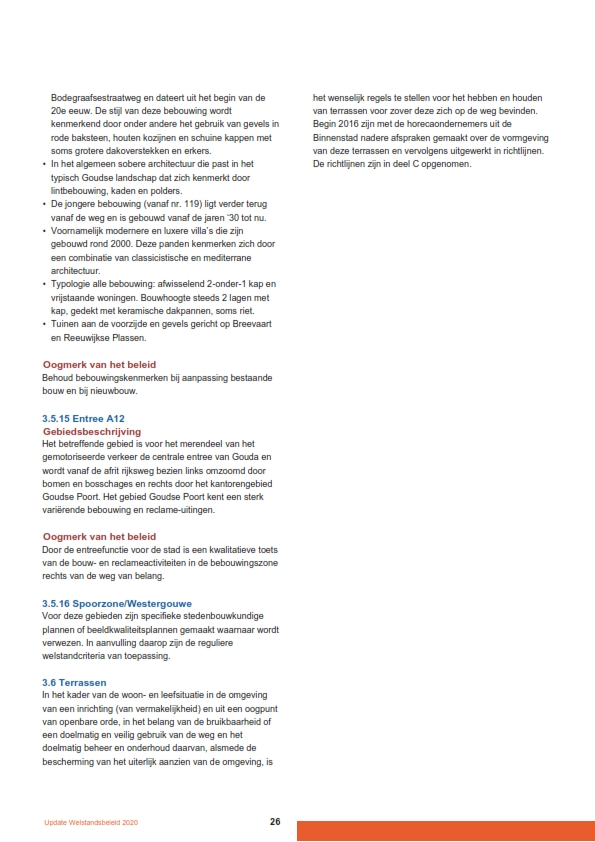 Bodegraafsestraatweg en dateert uit het begin van de 20e eeuw. De stijl van deze bebouwing wordt kenmerkend door onder andere het gebruik van gevels in rode baksteen, houten kozijnen en schuine kappen met soms grotere dakoverstekken en erkers.
• In het algemeen sobere architectuur die past in het typisch Goudse landschap dat zich kenmerkt door lintbebouwing, kaden en polders.
• De jongere bebouwing (vanaf nr. 119) ligt verder terug vanaf de weg en is gebouwd vanaf de jaren '30 tot nu.
• Voornamelijk modernere en luxere villa's die zijn gebouwd rond 2000. Deze panden kenmerken zich door een combinatie van classicistische en mediterrane architectuur.
• Typologie alle bebouwing: afwisselend 2-onder-1 kap en vrijstaande woningen. Bouwhoogte steeds 2 lagen met kap, gedekt met keramische dakpannen, soms riet.
• Tuinen aan de voorzijde en gevels gericht op Breevaart en Reeuwijkse Plassen.

Oogmerk van het beleid
Behoud bebouwingskenmerken bij aanpassing bestaande bouw en bij nieuwbouw.

3.5.15 Entree A12
Gebiedsbeschrijving
Het betreffende gebied is voor het merendeel van het gemotoriseerde verkeer de centrale entree van Gouda en wordt vanaf de afrit rijksweg bezien links omzoomd door bomen en bosschages en rechts door het kantorengebied Goudse Poort. Het gebied Goudse Poort kent een sterk variërende bebouwing en reclame-uitingen.

Oogmerk van het beleid
Door de entreefunctie voor de stad is een kwalitatieve toets van de bouw- en reclameactiviteiten in de bebouwingszone rechts van de weg van belang.

3.5.16 Spoorzone/Westergouwe
Voor deze gebieden zijn specifieke stedenbouwkundige plannen of beeldkwaliteitsplannen gemaakt waarnaar wordt verwezen. In aanvulling daarop zijn de reguliere welstandcriteria van toepassing.

3.6 Terrassen
In het kader van de woon- en leefsituatie in de omgeving van een inrichting (van vermakelijkheid) en uit een oogpunt van openbare orde, in het belang van de bruikbaarheid of een doelmatig en veilig gebruik van de weg en het doelmatig beheer en onderhoud daarvan, alsmede de bescherming van het uiterlijk aanzien van de omgeving, is het wenselijk regels te stellen voor het hebben en houden van terrassen voor zover deze zich op de weg bevinden. Begin 2016 zijn met de horecaondernemers uit de Binnenstad nadere afspraken gemaakt over de vormgeving van deze terrassen en vervolgens uitgewerkt in richtlijnen. De richtlijnen zijn in deel C opgenomen.

Update Welstandsbeleid 2020
26